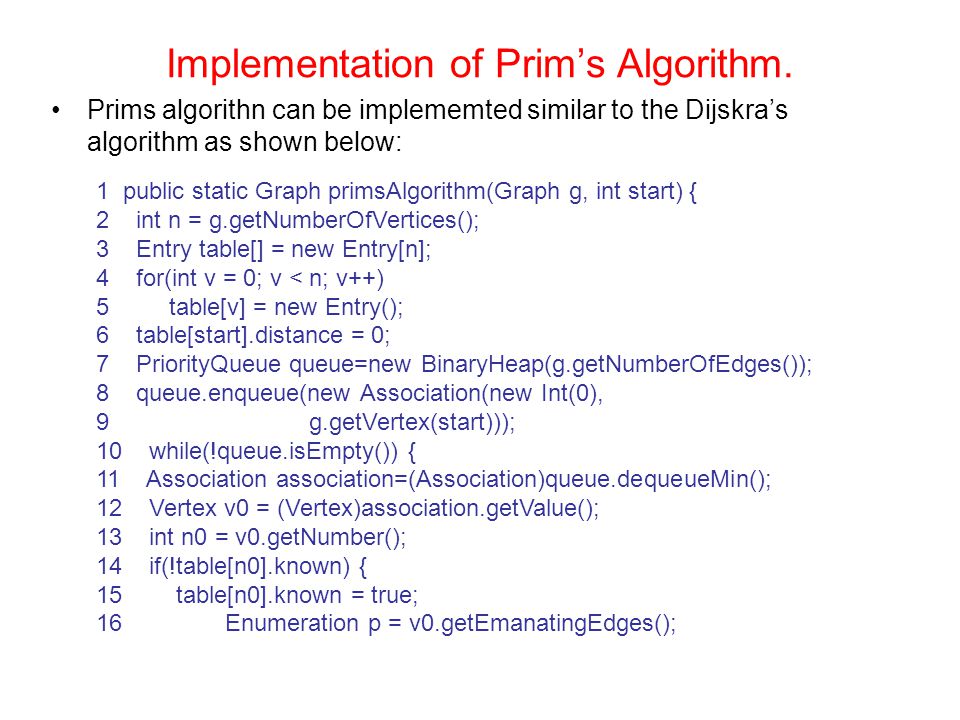 Implementation of Prim's Algorithm.

• Prims algorithn can be implememted similar to the Dijskra's algorithm as shown below:

1 public static Graph primsAlgorithm(Graph g, int start) {
2 int n = g.getNumberOfVertices();
3 Entry table[] = new Entry[n];
4 for(int v = 0; v < n; v++)
5 table[v] = new Entry();
6 table[start].distance = 0;
7 PriorityQueue queue=new BinaryHeap(g.getNumberOfEdges());
8 queue.enqueue(new Association(new Int(0),
9 g.getVertex(start)));
10 while(!queue.isEmpty()) {
11 Association association=(Association)queue.dequeueMin();
12 Vertex v0 = (Vertex)association.getValue();
13 int n0 = v0.getNumber();
14 if(!table[n0].known) {
15 table[n0].known = true;
16 Enumeration p = v0.getEmanatingEdges();